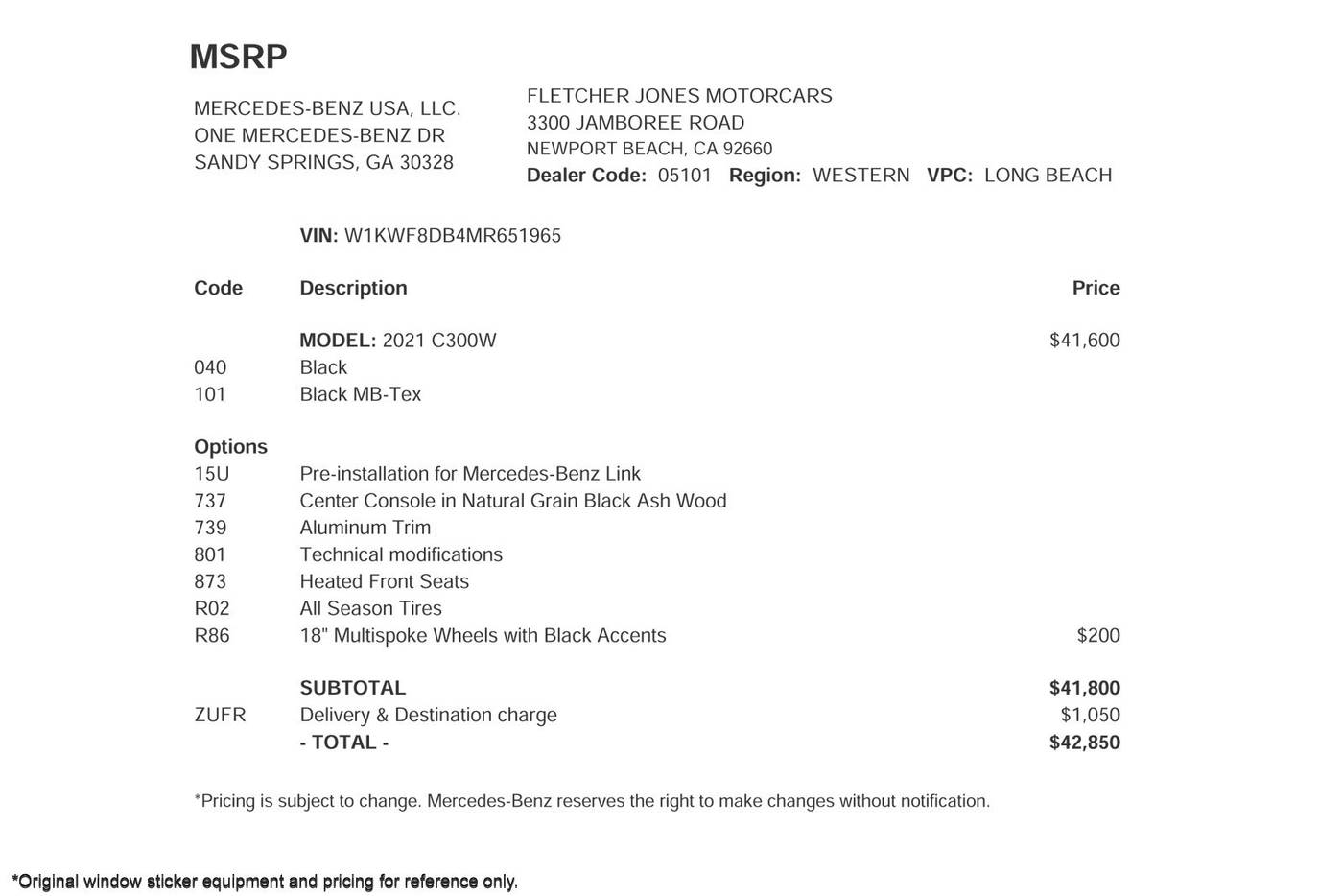 MSRP

MERCEDES-BENZ USA, LLC.
ONE MERCEDES-BENZ DR
SANDY SPRINGS, GA 30328

FLETCHER JONES MOTORCARS
3300 JAMBOREE ROAD
NEWPORT BEACH, CA 92660
Dealer Code: 05101 Region: WESTERN VPC: LONG BEACH

VIN: W1KWF8DB4MR651965

| Code | Description | Price |
|---|---|---|
| | MODEL: 2021 C300W | $41,600 |
| 040 | Black | |
| 101 | Black MB-Tex | |
| Options | | |
| 15U | Pre-installation for Mercedes-Benz Link | |
| 737 | Center Console in Natural Grain Black Ash Wood | |
| 739 | Aluminum Trim | |
| 801 | Technical modifications | |
| 873 | Heated Front Seats | |
| R02 | All Season Tires | |
| R86 | 18" Multispoke Wheels with Black Accents | $200 |
| | SUBTOTAL | $41,800 |
| ZUFR | Delivery & Destination charge | $1,050 |
| | - TOTAL - | $42,850 |

*Pricing is subject to change. Mercedes-Benz reserves the right to make changes without notification.

*Original window sticker equipment and pricing for reference only.